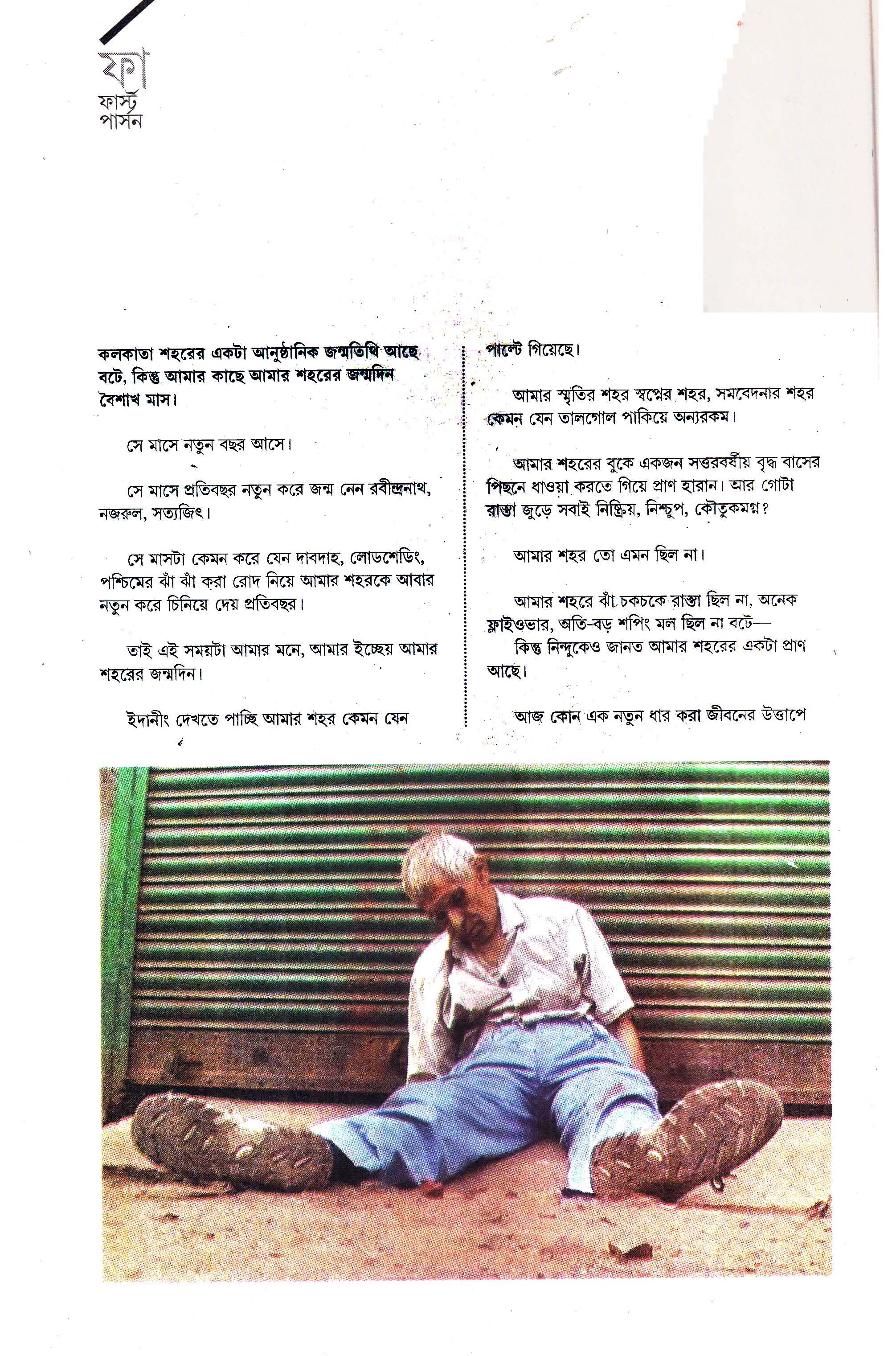 ফা
ফার্স্ট
পার্সন

কলকাতা শহরের একটা আনুষ্ঠানিক জন্মতিথি আছে বটে, কিন্তু আমার কাছে আমার শহরের জন্মদিন বৈশাখ মাস।

সে মাসে নতুন বছর আসে।

সে মাসে প্রতিবছর নতুন করে জন্ম নেন রবীন্দ্রনাথ, নজরুল, সত্যজিৎ।

সে মাসটা কেমন করে যেন দাবদাহ, লোডশেডিং, পশ্চিমের ঝাঁ ঝাঁ করা রোদ নিয়ে আমার শহরকে আবার নতুন করে চিনিয়ে দেয় প্রতিবছর।

তাই এই সময়টা আমার মনে, আমার ইচ্ছেয় আমার শহরের জন্মদিন।

ইদানীং দেখতে পাচ্ছি আমার শহর কেমন যেন পাল্টে গিয়েছে।

আমার স্মৃতির শহর স্বপ্নের শহর, সমবেদনার শহর কেমন যেন তালগোল পাকিয়ে অন্যরকম।

আমার শহরের বুকে একজন সত্তরবর্ষীয় বৃদ্ধ বাসের পিছনে ধাওয়া করতে গিয়ে প্রাণ হারান। আর গোটা রাস্তা জুড়ে সবাই নিষ্ক্রিয়, নিশ্চুপ, কৌতুকমগ্ন?

আমার শহর তো এমন ছিল না।

আমার শহরে ঝাঁ চকচকে রাস্তা ছিল না, অনেক ফ্লাইওভার, অতি-বড় শপিং মল ছিল না বটে—
কিন্তু নিন্দুকেও জানত আমার শহরের একটা প্রাণ আছে।

আজ কোন এক নতুন ধার করা জীবনের উত্তাপে